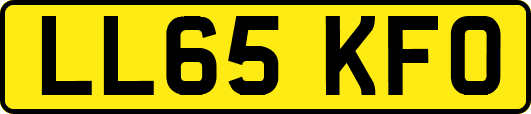 LL65 KFO